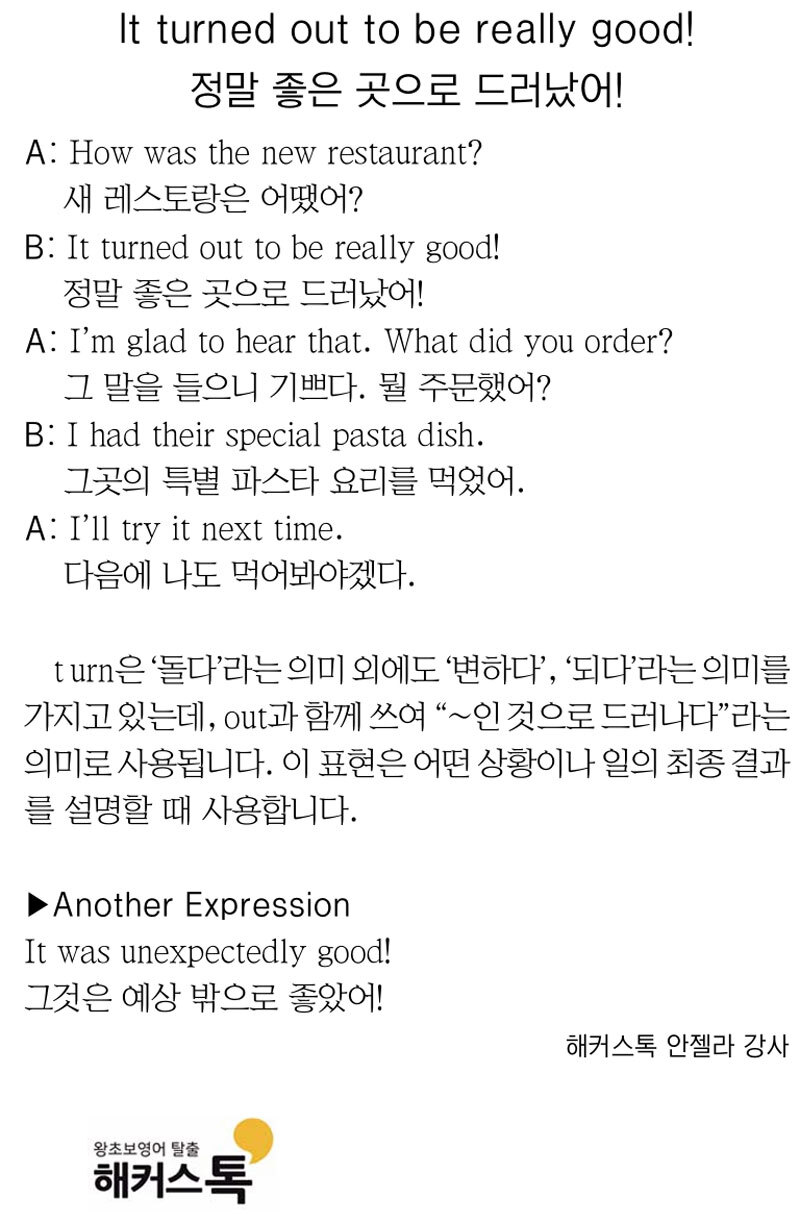 It turned out to be really good!
정말 좋은 곳으로 드러났어!

A: How was the new restaurant?
새 레스토랑은 어땠어?
B: It turned out to be really good!
정말 좋은 곳으로 드러났어!
A: I'm glad to hear that. What did you order?
그 말을 들으니 기쁘다. 뭘 주문했어?
B: I had their special pasta dish.
그곳의 특별 파스타 요리를 먹었어.
A: I'll try it next time.
다음에 나도 먹어봐야겠다.

turn은 '돌다'라는 의미 외에도 '변하다', '되다'라는 의미를 가지고 있는데, out과 함께 쓰여 "~인 것으로 드러나다"라는 의미로 사용됩니다. 이 표현은 어떤 상황이나 일의 최종 결과를 설명할 때 사용합니다.

▶Another Expression
It was unexpectedly good!
그것은 예상 밖으로 좋았어!

해커스톡 안젤라 강사

왕초보영어 탈출
해커스톡